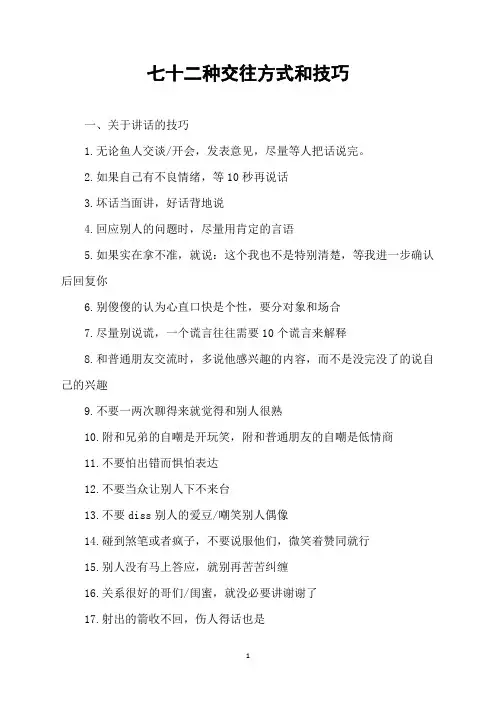 七十二种交往方式和技巧

一、关于讲话的技巧

1.无论鱼人交谈/开会，发表意见，尽量等人把话说完。

2.如果自己有不良情绪，等10秒再说话

3.坏话当面讲，好话背地说

4.回应别人的问题时，尽量用肯定的言语

5.如果实在拿不准，就说：这个我也不是特别清楚，等我进一步确认后回复你

6.别傻傻的认为心直口快是个性，要分对象和场合

7.尽量别说谎，一个谎言往往需要10个谎言来解释

8.和普通朋友交流时，多说他感兴趣的内容，而不是没完没了的说自己的兴趣

9.不要一两次聊得来就觉得和别人很熟

10.附和兄弟的自嘲是开玩笑，附和普通朋友的自嘲是低情商

11.不要怕出错而惧怕表达

12.不要当众让别人下不来台

13.不要diss别人的爱豆/嘲笑别人偶像

14.碰到煞笔或者疯子，不要说服他们，微笑着赞同就行

15.别人没有马上答应，就别再苦苦纠缠

16.关系很好的哥们/闺蜜，就没必要讲谢谢了

17.射出的箭收不回，伤人得话也是

1